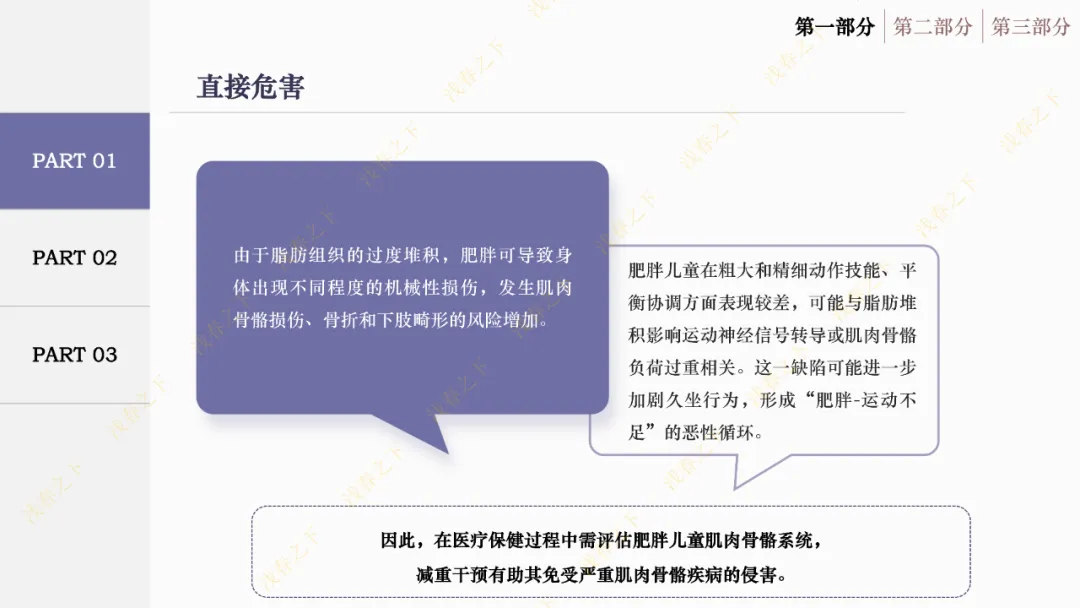 第一部分 第二部分 第三部分

直接危害

PART 01

PART 02

PART 03

由于脂肪组织的过度堆积，肥胖可导致身体出现不同程度的机械性损伤，发生肌肉骨骼损伤、骨折和下肢畸形的风险增加。

肥胖儿童在粗大和精细动作技能、平衡协调方面表现较差，可能与脂肪堆积影响运动神经信号转导或肌肉骨骼负荷过重相关。这一缺陷可能进一步加剧久坐行为，形成“肥胖-运动不足”的恶性循环。

因此，在医疗保健过程中需评估肥胖儿童肌肉骨骼系统，
减重干预有助其免受严重肌肉骨骼疾病的侵害。

浅春之下